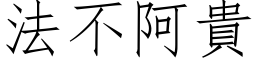 法不阿貴